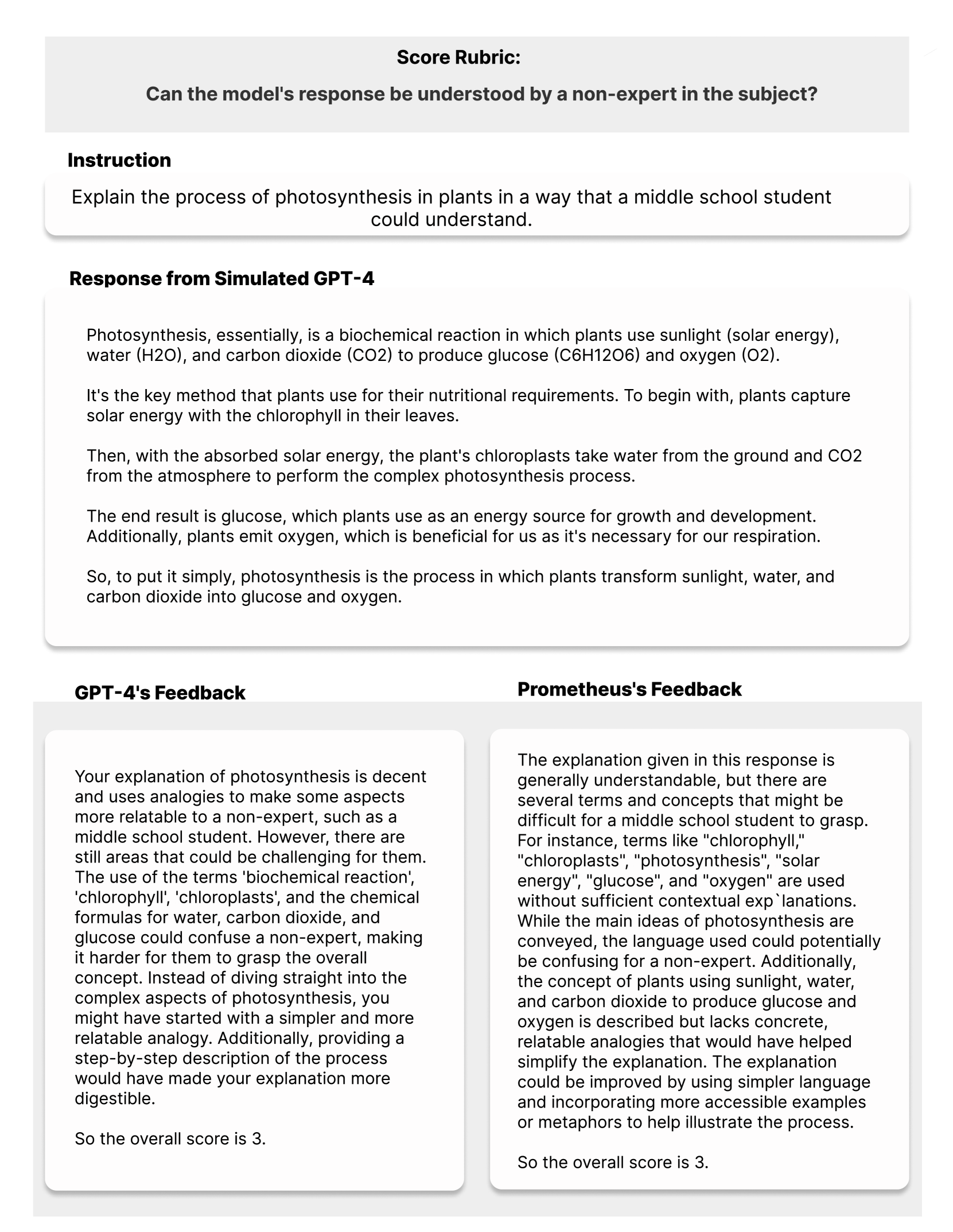 Score Rubric:

Can the model's response be understood by a non-expert in the subject?

Instruction

Explain the process of photosynthesis in plants in a way that a middle school student could understand.

Response from Simulated GPT-4

Photosynthesis, essentially, is a biochemical reaction in which plants use sunlight (solar energy), water (H2O), and carbon dioxide (CO2) to produce glucose (C6H12O6) and oxygen (O2).

It's the key method that plants use for their nutritional requirements. To begin with, plants capture solar energy with the chlorophyll in their leaves.

Then, with the absorbed solar energy, the plant's chloroplasts take water from the ground and CO2 from the atmosphere to perform the complex photosynthesis process.

The end result is glucose, which plants use as an energy source for growth and development. Additionally, plants emit oxygen, which is beneficial for us as it's necessary for our respiration.

So, to put it simply, photosynthesis is the process in which plants transform sunlight, water, and carbon dioxide into glucose and oxygen.

GPT-4's Feedback

Your explanation of photosynthesis is decent and uses analogies to make some aspects more relatable to a non-expert, such as a middle school student. However, there are still areas that could be challenging for them. The use of the terms 'biochemical reaction', 'chlorophyll', 'chloroplasts', and the chemical formulas for water, carbon dioxide, and glucose could confuse a non-expert, making it harder for them to grasp the overall concept. Instead of diving straight into the complex aspects of photosynthesis, you might have started with a simpler and more relatable analogy. Additionally, providing a step-by-step description of the process would have made your explanation more digestible.

So the overall score is 3.

Prometheus's Feedback

The explanation given in this response is generally understandable, but there are several terms and concepts that might be difficult for a middle school student to grasp. For instance, terms like "chlorophyll," "chloroplasts", "photosynthesis", "solar energy", "glucose", and "oxygen" are used without sufficient contextual exp`lanations. While the main ideas of photosynthesis are conveyed, the language used could potentially be confusing for a non-expert. Additionally, the concept of plants using sunlight, water, and carbon dioxide to produce glucose and oxygen is described but lacks concrete, relatable analogies that would have helped simplify the explanation. The explanation could be improved by using simpler language and incorporating more accessible examples or metaphors to help illustrate the process.

So the overall score is 3.